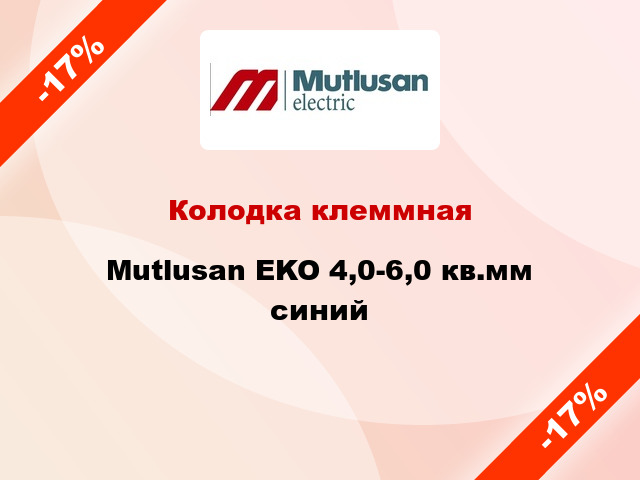 -17%

Mutlusan
electric

Колодка клеммная

Mutlusan EKO 4,0-6,0 кв.мм синий

-17%